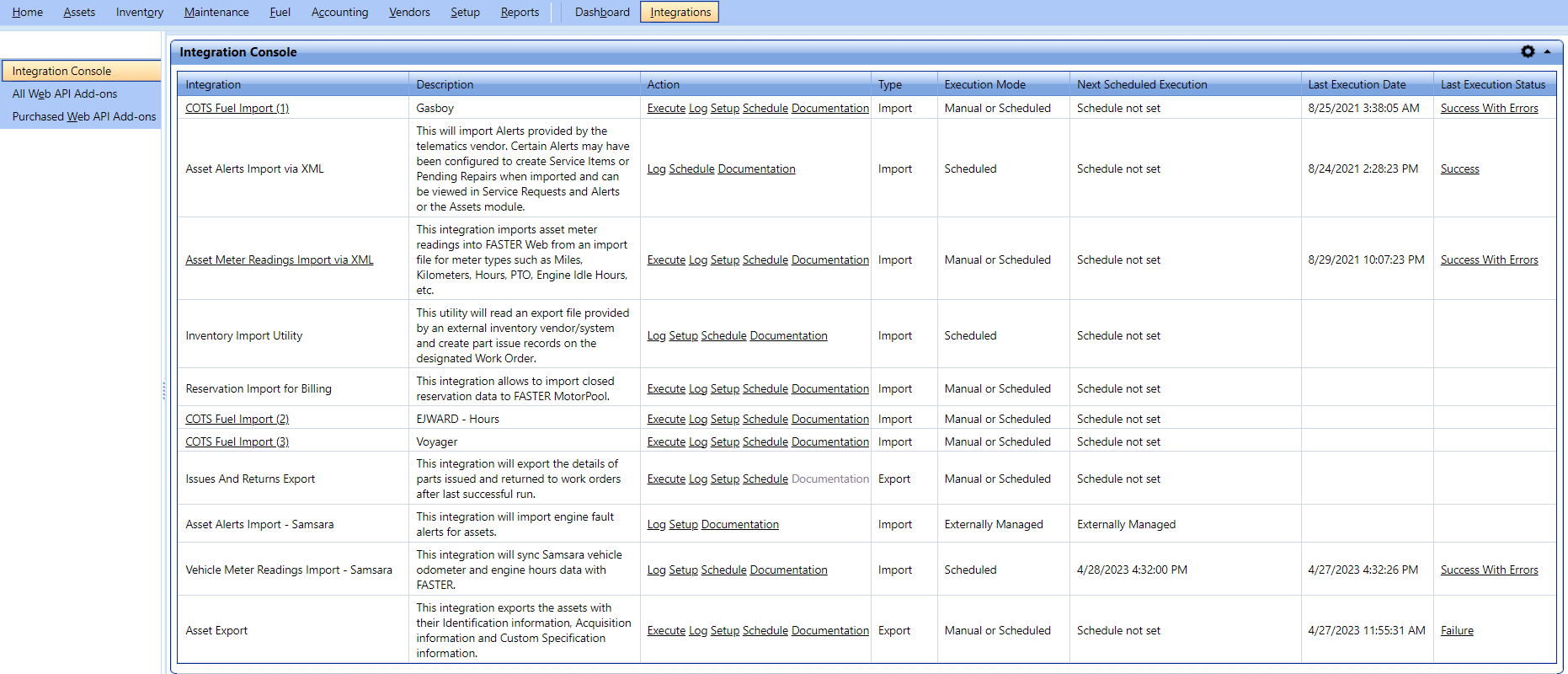 Home Assets Inventory Maintenance Fuel Accounting Vendors Setup Reports Dashboard Integrations

Integration Console
All Web API Add-ons
Purchased Web API Add-ons

Integration Console

| Integration | Description | Action | Type | Execution Mode | Next Scheduled Execution | Last Execution Date | Last Execution Status |
|---|---|---|---|---|---|---|---|
| COTS Fuel Import (1) | Gasboy | Execute Log Setup Schedule Documentation | Import | Manual or Scheduled | Schedule not set | 8/25/2021 3:38:05 AM | Success With Errors |
| Asset Alerts Import via XML | This will import Alerts provided by the telematics vendor. Certain Alerts may have been configured to create Service Items or Pending Repairs when imported and can be viewed in Service Requests and Alerts or the Assets module. | Log Schedule Documentation | Import | Scheduled | Schedule not set | 8/24/2021 2:28:23 PM | Success |
| Asset Meter Readings Import via XML | This integration imports asset meter readings into FASTER Web from an import file for meter types such as Miles, Kilometers, Hours, PTO, Engine Idle Hours, etc. | Execute Log Setup Schedule Documentation | Import | Manual or Scheduled | Schedule not set | 8/29/2021 10:07:23 PM | Success With Errors |
| Inventory Import Utility | This utility will read an export file provided by an external inventory vendor/system and create part issue records on the designated Work Order. | Log Setup Schedule Documentation | Import | Scheduled | Schedule not set | | |
| Reservation Import for Billing | This integration allows to import closed reservation data to FASTER MotorPool. | Execute Log Setup Schedule Documentation | Import | Manual or Scheduled | Schedule not set | | |
| COTS Fuel Import (2) | EJWARD - Hours | Execute Log Setup Schedule Documentation | Import | Manual or Scheduled | Schedule not set | | |
| COTS Fuel Import (3) | Voyager | Execute Log Setup Schedule Documentation | Import | Manual or Scheduled | Schedule not set | | |
| Issues And Returns Export | This integration will export the details of parts issued and returned to work orders after last successful run. | Execute Log Setup Schedule Documentation | Export | Manual or Scheduled | Schedule not set | | |
| Asset Alerts Import - Samsara | This integration will import engine fault alerts for assets. | Log Setup Documentation | Import | Externally Managed | Externally Managed | | |
| Vehicle Meter Readings Import - Samsara | This integration will sync Samsara vehicle odometer and engine hours data with FASTER. | Log Setup Schedule Documentation | Import | Scheduled | 4/28/2023 4:32:00 PM | 4/27/2023 4:32:26 PM | Success With Errors |
| Asset Export | This integration exports the assets with their Identification information, Acquisition information and Custom Specification information. | Execute Log Setup Schedule Documentation | Export | Manual or Scheduled | Schedule not set | 4/27/2023 11:55:31 AM | Failure |